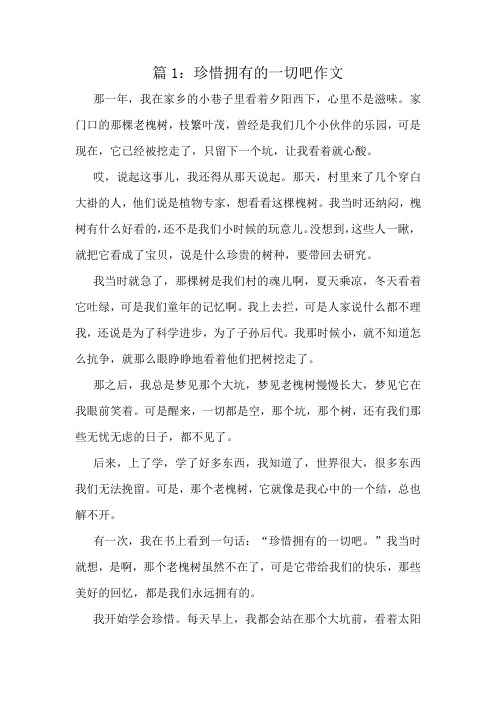 篇 1：珍惜拥有的一切吧作文

那一年，我在家乡的小巷子里看着夕阳西下，心里不是滋味。家门口的那棵老槐树，枝繁叶茂，曾经是我们几个小伙伴的乐园，可是现在，它已经被挖走了，只留下一个坑，让我看着就心酸。

哎，说起这事儿，我还得从那天说起。那天，村里来了几个穿白大褂的人，他们说是植物专家，想看看这棵槐树。我当时还纳闷，槐树有什么好看的，还不是我们小时候的玩意儿。没想到，这些人一瞅，就把它看成了宝贝，说是什么珍贵的树种，要带回去研究。

我当时就急了，那棵树是我们村的魂儿啊，夏天乘凉，冬天看着它吐绿，可是我们童年的记忆啊。我上去拦，可是人家说什么都不理我，还说是为了科学进步，为了子孙后代。我那时候小，就不知道怎么抗争，就那么眼睁睁地看着他们把树挖走了。

那之后，我总是梦见那个大坑，梦见老槐树慢慢长大，梦见它在我眼前笑着。可是醒来，一切都是空，那个坑，那个树，还有我们那些无忧无虑的日子，都不见了。

后来，上了学，学了好多东西，我知道了，世界很大，很多东西我们无法挽留。可是，那个老槐树，它就像是我心中的一个结，总也解不开。

有一次，我在书上看到一句话：“珍惜拥有的一切吧。”我当时就想，是啊，那个老槐树虽然不在了，可是它带给我们的快乐，那些美好的回忆，都是我们永远拥有的。

我开始学会珍惜。每天早上，我都会站在那个大坑前，看着太阳